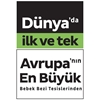 Dünya'da
ilk ve tek

Avrupa'nın
En Büyük
Bebek Bezi Tesislerinden